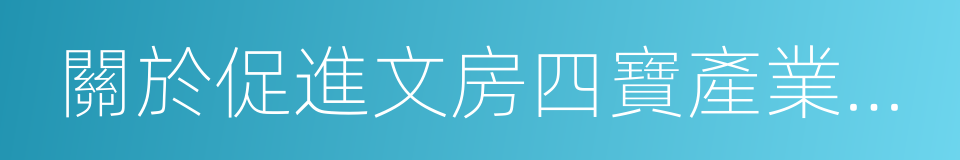 關於促進文房四寶產業...